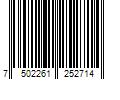 7 502261 252714